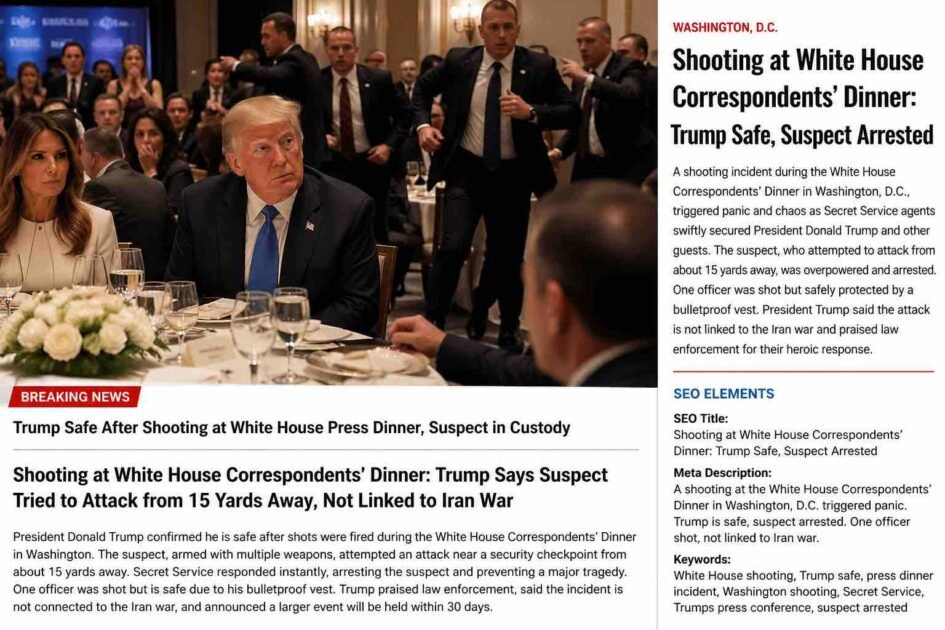 BREAKING NEWS

Trump Safe After Shooting at White House Press Dinner, Suspect in Custody

Shooting at White House Correspondents' Dinner: Trump Says Suspect Tried to Attack from 15 Yards Away, Not Linked to Iran War

President Donald Trump confirmed he is safe after shots were fired during the White House Correspondents' Dinner in Washington. The suspect, armed with multiple weapons, attempted an attack near a security checkpoint from about 15 yards away. Secret Service responded instantly, arresting the suspect and preventing a major tragedy. One officer was shot but is safe due to his bulletproof vest. Trump praised law enforcement, said the incident is not connected to the Iran war, and announced a larger event will be held within 30 days.

WASHINGTON, D.C.

Shooting at White House Correspondents' Dinner: Trump Safe, Suspect Arrested

A shooting incident during the White House Correspondents' Dinner in Washington, D.C., triggered panic and chaos as Secret Service agents swiftly secured President Donald Trump and other guests. The suspect, who attempted to attack from about 15 yards away, was overpowered and arrested. One officer was shot but safely protected by a bulletproof vest. President Trump said the attack is not linked to the Iran war and praised law enforcement for their heroic response.

SEO ELEMENTS

SEO Title:
Shooting at White House Correspondents' Dinner: Trump Safe, Suspect Arrested

Meta Description:
A shooting at the White House Correspondents' Dinner in Washington, D.C. triggered panic. Trump is safe, suspect arrested. One officer shot, not linked to Iran war.

Keywords:
White House shooting, Trump safe, press dinner incident, Washington shooting, Secret Service, Trumps press conference, suspect arrested